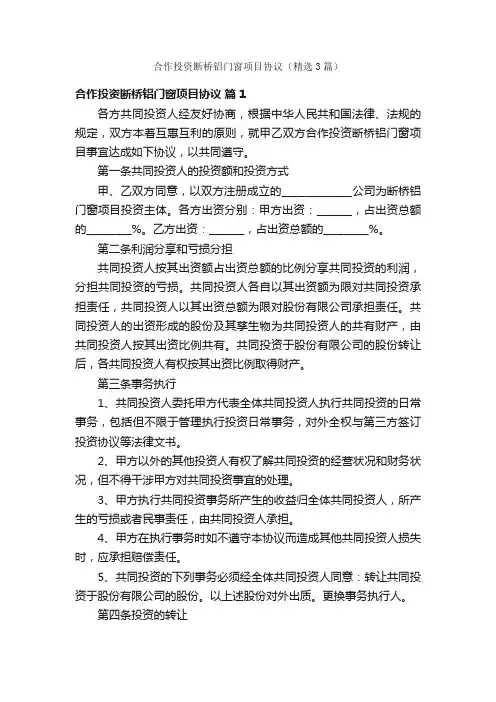 合作投资断桥铝门窗项目协议（精选3篇）

合作投资断桥铝门窗项目协议 篇1

各方共同投资人经友好协商，根据中华人民共和国法律、法规的规定，双方本着互惠互利的原则，就甲乙双方合作投资断桥铝门窗项目事宜达成如下协议，以共同遵守。

第一条共同投资人的投资额和投资方式

甲、乙双方同意，以双方注册成立的____________公司为断桥铝门窗项目投资主体。各方出资分别：甲方出资：______，占出资总额的________%。乙方出资：______，占出资总额的________%。

第二条利润分享和亏损分担

共同投资人按其出资额占出资总额的比例分享共同投资的利润，分担共同投资的亏损。共同投资人各自以其出资额为限对共同投资承担责任，共同投资人以其出资总额为限对股份有限公司承担责任。共同投资人的出资形成的股份及其孳生物为共同投资人的共有财产，由共同投资人按其出资比例共有。共同投资于股份有限公司的股份转让后，各共同投资人有权按其出资比例取得财产。

第三条事务执行

1、共同投资人委托甲方代表全体共同投资人执行共同投资的日常事务，包括但不限于管理执行投资日常事务，对外全权与第三方签订投资协议等法律文书。

2、甲方以外的其他投资人有权了解共同投资的经营状况和财务状况，但不得干涉甲方对共同投资事宜的处理。

3、甲方执行共同投资事务所产生的收益归全体共同投资人，所产生的亏损或者民事责任，由共同投资人承担。

4、甲方在执行事务时如不遵守本协议而造成其他共同投资人损失时，应承担赔偿责任。

5、共同投资的下列事务必须经全体共同投资人同意：转让共同投资于股份有限公司的股份。以上述股份对外出质。更换事务执行人。

第四条投资的转让